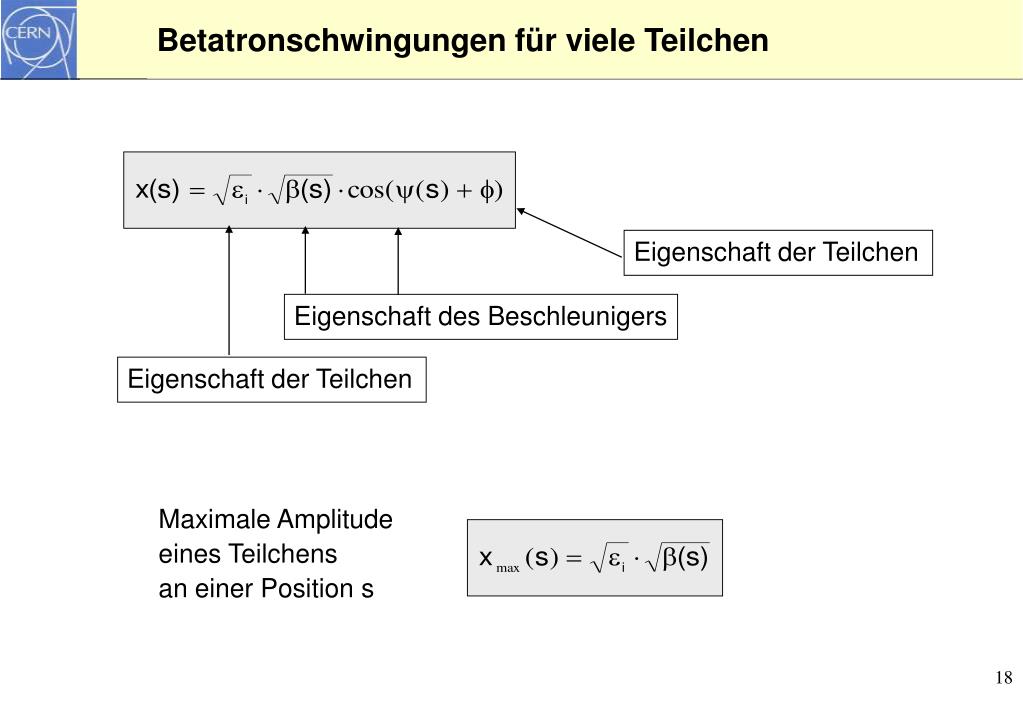 CERN

Betatronschwingungen für viele Teilchen

$x(s) = \sqrt{\varepsilon_i} \cdot \sqrt{\beta(s)} \cdot \cos(\psi(s) + \phi)$

Eigenschaft der Teilchen

Eigenschaft des Beschleunigers

Eigenschaft der Teilchen

Maximale Amplitude eines Teilchens an einer Position s

$x_{max}(s) = \sqrt{\varepsilon_i} \cdot \sqrt{\beta(s)}$

18